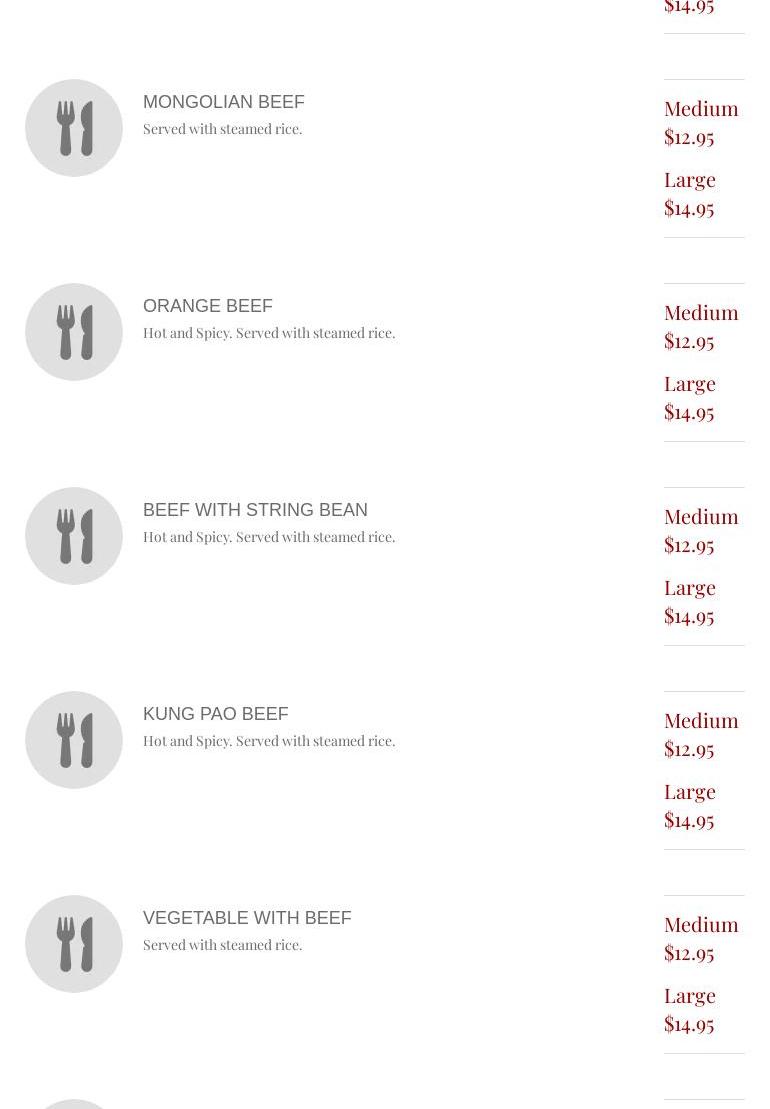 $14.95

MONGOLIAN BEEF
Served with steamed rice.

Medium
$12.95
Large
$14.95

ORANGE BEEF
Hot and Spicy. Served with steamed rice.

Medium
$12.95
Large
$14.95

BEEF WITH STRING BEAN
Hot and Spicy. Served with steamed rice.

Medium
$12.95
Large
$14.95

KUNG PAO BEEF
Hot and Spicy. Served with steamed rice.

Medium
$12.95
Large
$14.95

VEGETABLE WITH BEEF
Served with steamed rice.

Medium
$12.95
Large
$14.95